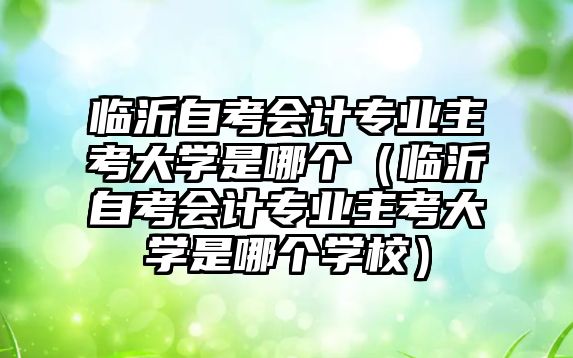 临沂自考会计专业主考大学是哪个（临沂自考会计专业主考大学是哪个学校）